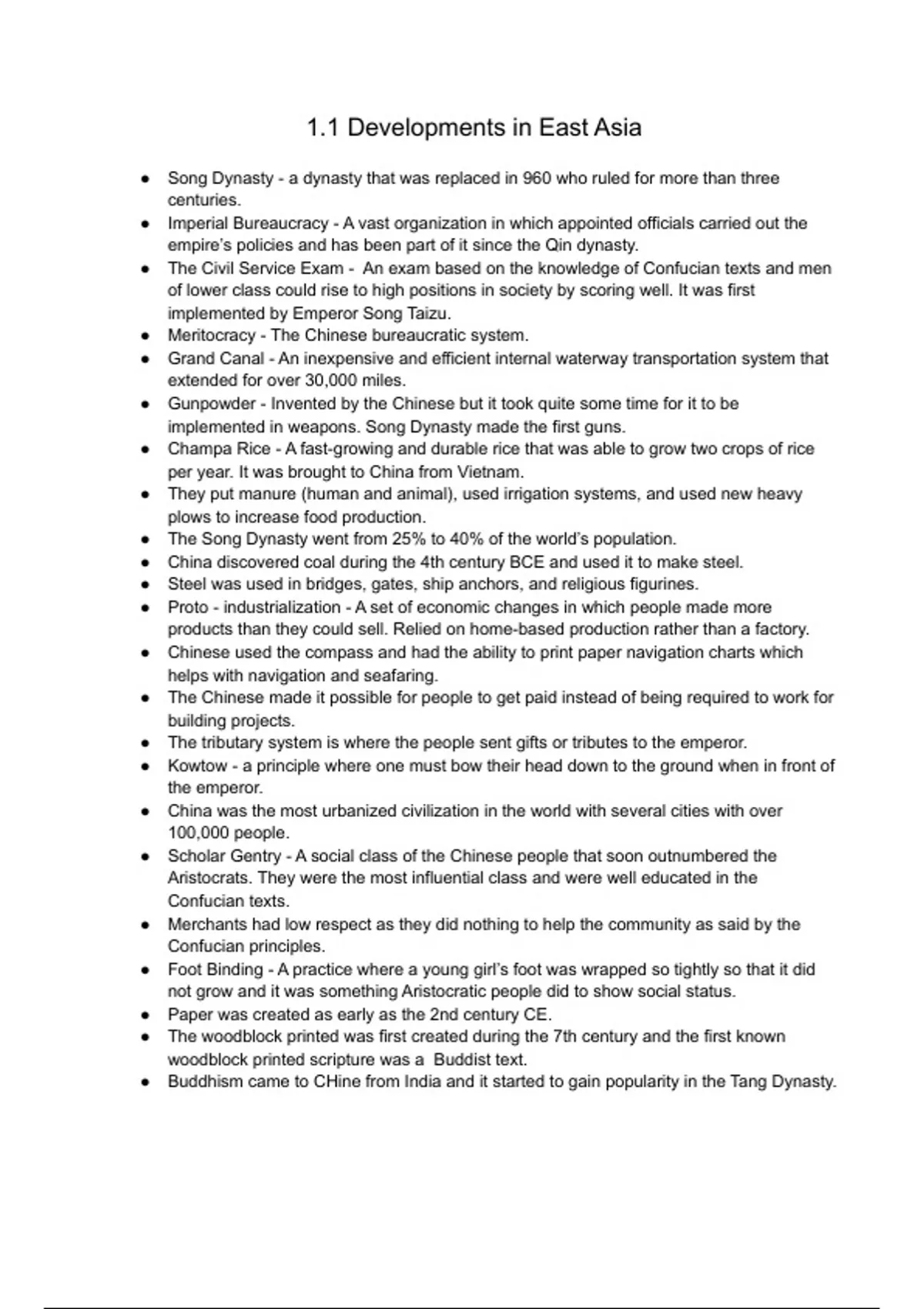 1.1 Developments in East Asia

- Song Dynasty - a dynasty that was replaced in 960 who ruled for more than three centuries.
- Imperial Bureaucracy - A vast organization in which appointed officials carried out the empire's policies and has been part of it since the Qin dynasty.
- The Civil Service Exam - An exam based on the knowledge of Confucian texts and men of lower class could rise to high positions in society by scoring well. It was first implemented by Emperor Song Taizu.
- Meritocracy - The Chinese bureaucratic system.
- Grand Canal - An inexpensive and efficient internal waterway transportation system that extended for over 30,000 miles.
- Gunpowder - Invented by the Chinese but it took quite some time for it to be implemented in weapons. Song Dynasty made the first guns.
- Champa Rice - A fast-growing and durable rice that was able to grow two crops of rice per year. It was brought to China from Vietnam.
- They put manure (human and animal), used irrigation systems, and used new heavy plows to increase food production.
- The Song Dynasty went from 25% to 40% of the world's population.
- China discovered coal during the 4th century BCE and used it to make steel.
- Steel was used in bridges, gates, ship anchors, and religious figurines.
- Proto - industrialization - A set of economic changes in which people made more products than they could sell. Relied on home-based production rather than a factory.
- Chinese used the compass and had the ability to print paper navigation charts which helps with navigation and seafaring.
- The Chinese made it possible for people to get paid instead of being required to work for building projects.
- The tributary system is where the people sent gifts or tributes to the emperor.
- Kowtow - a principle where one must bow their head down to the ground when in front of the emperor.
- China was the most urbanized civilization in the world with several cities with over 100,000 people.
- Scholar Gentry - A social class of the Chinese people that soon outnumbered the Aristocrats. They were the most influential class and were well educated in the Confucian texts.
- Merchants had low respect as they did nothing to help the community as said by the Confucian principles.
- Foot Binding - A practice where a young girl's foot was wrapped so tightly so that it did not grow and it was something Aristocratic people did to show social status.
- Paper was created as early as the 2nd century CE.
- The woodblock printed was first created during the 7th century and the first known woodblock printed scripture was a Buddist text.
- Buddhism came to CHine from India and it started to gain popularity in the Tang Dynasty.